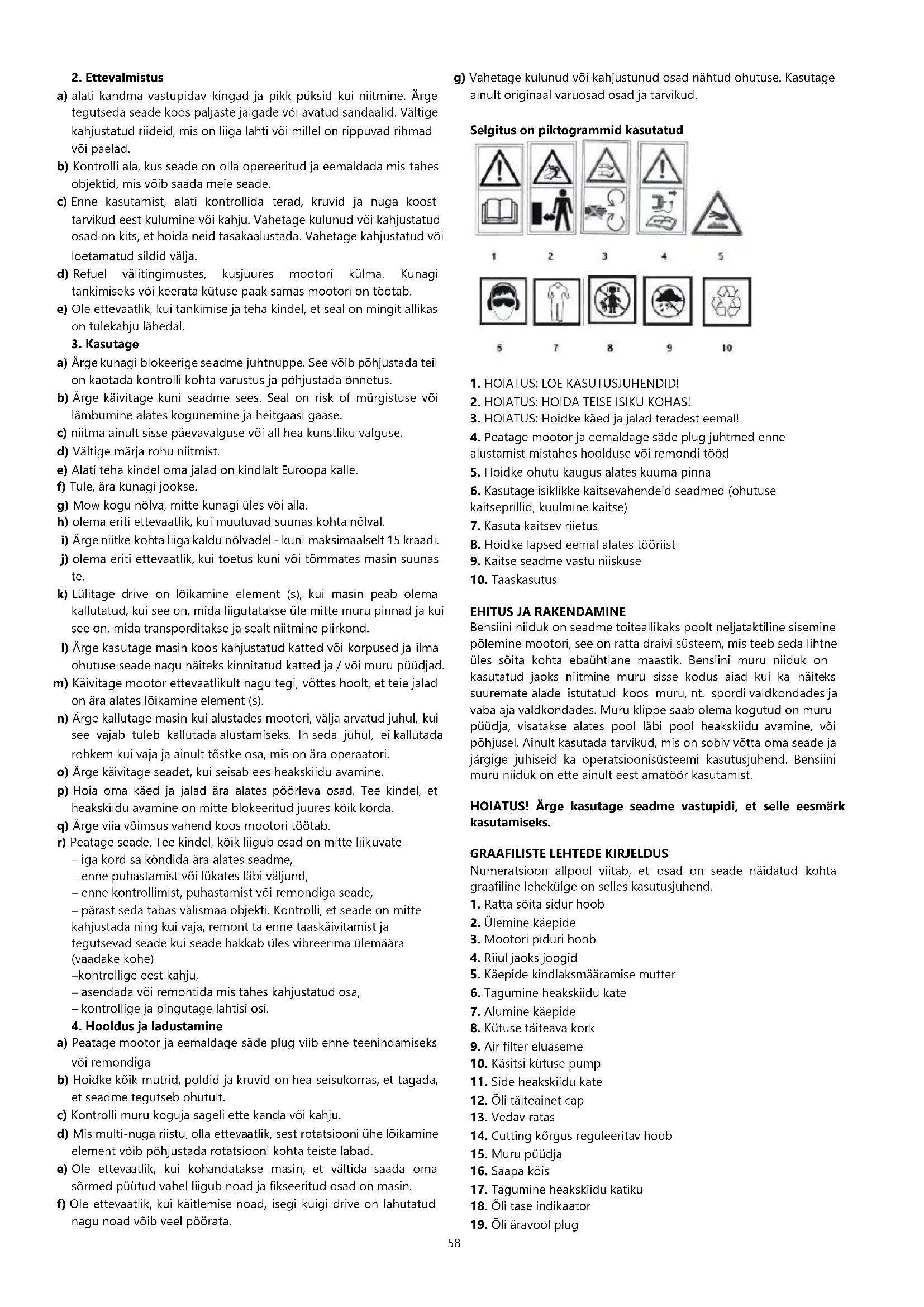 2. Ettevalmistus

a) alati kandma vastupidav kingad ja pikk püksid kui niitmine. Ärge tegutseda seade koos paljaste jalgade või avatud sandaalid. Vältige kahjustatud riideid, mis on liiga lahti või millel on rippuvad rihmad või paelad.

b) Kontrolli ala, kus seade on olla opereeritud ja eemaldada mis tahes objektid, mis võib saada meie seade.

c) Enne kasutamist, alati kontrollida terad, kruvid ja nuga koost tarvikud eest kulumine või kahju. Vahetage kulunud või kahjustatud osad on kits, et hoida neid tasakaalustada. Vahetage kahjustatud või loetamatud sildid välja.

d) Refuel välitingimustes, kusjuures mootori külma. Kunagi tankimiseks või keerata kütuse paak samas mootori on töötab.

e) Ole ettevaatlik, kui tankimise ja teha kindel, et seal on mingit allikas on tulekahju lähedal.

3. Kasutage

a) Ärge kunagi blokeerige seadme juhtnuppe. See võib põhjustada teil on kaotada kontrolli kohta varustus ja põhjustada õnnetus.

b) Ärge käivitage kuni seadme sees. Seal on risk of mürgistuse või lämbumine alates kogunemine ja heitgaasi gaase.

c) niitma ainult sisse päevavalguse või all hea kunstliku valguse.

d) Vältige märja rohu niitmist.

e) Alati teha kindel oma jalad on kindlalt Euroopa kalle.

f) Tule, ära kunagi jookse.

g) Mow kogu nõlva, mitte kunagi üles või alla.

h) olema eriti ettevaatlik, kui muutuvad suunas kohta nõlval.

i) Ärge niitke kohta liiga kaldu nõlvadel - kuni maksimaalselt 15 kraadi.

j) olema eriti ettevaatlik, kui toetus kuni või tõmmates masin suunas te.

k) Lülitage drive on lõikamine element (s), kui masin peab olema kallutatud, kui see on, mida liigutatakse üle mitte muru pinnad ja kui see on, mida transporditakse ja sealt niitmine piirkond.

l) Ärge kasutage masin koos kahjustatud katted või korpused ja ilma ohutuse seade nagu näiteks kinnitatud katted ja / või muru püüdjad.

m) Käivitage mootor ettevaatlikult nagu tegi, võttes hoolt, et teie jalad on ära alates lõikamine element (s).

n) Ärge kallutage masin kui alustades mootori, välja arvatud juhul, kui see vajab tuleb kallutada alustamiseks. In seda juhul, ei kallutada rohkem kui vaja ja ainult tõstke osa, mis on ära operaatori.

o) Ärge käivitage seadet, kui seisab ees heakskiidu avamine.

p) Hoia oma käed ja jalad ära alates pöörleva osad. Tee kindel, et heakskiidu avamine on mitte blokeeritud juures kõik korda.

q) Ärge viia võimsus vahend koos mootori töötab.

r) Peatage seade. Tee kindel, kõik liigub osad on mitte liikuvate
– iga kord sa kõndida ära alates seadme,
– enne puhastamist või lükates läbi väljund,
– enne kontrollimist, puhastamist või remondiga seade,
– pärast seda tabas välismaa objekti. Kontrolli, et seade on mitte kahjustada ning kui vaja, remont ta enne taaskäivitamist ja tegutsevad seade kui seade hakkab üles vibreerima ülemäära (vaadake kohe)
–kontrollige eest kahju,
– asendada või remontida mis tahes kahjustatud osa,
– kontrollige ja pingutage lahtisi osi.

4. Hooldus ja ladustamine

a) Peatage mootor ja eemaldage säde plug viib enne teenindamiseks või remondiga

b) Hoidke kõik mutrid, poldid ja kruvid on hea seisukorras, et tagada, et seadme tegutseb ohutult.

c) Kontrolli muru koguja sageli ette kanda või kahju.

d) Mis multi-nuga riistu, olla ettevaatlik, sest rotatsiooni ühe lõikamine element võib põhjustada rotatsiooni kohta teiste labad.

e) Ole ettevaatlik, kui kohandatakse masin, et vältida saada oma sõrmed püütud vahel liigub noad ja fikseeritud osad on masin.

f) Ole ettevaatlik, kui käitlemise noad, isegi kuigi drive on lahutatud nagu noad võib veel pöörata.

g) Vahetage kulunud või kahjustunud osad nähtud ohutuse. Kasutage ainult originaal varuosad osad ja tarvikud.

Selgitus on piktogrammid kasutatud

1 2 3 4 5

6 7 8 9 10

1. HOIATUS: LOE KASUTUSJUHENDID!
2. HOIATUS: HOIDA TEISE ISIKU KOHAS!
3. HOIATUS: Hoidke käed ja jalad teradest eemal!
4. Peatage mootor ja eemaldage säde plug juhtmed enne alustamist mistahes hoolduse või remondi tööd
5. Hoidke ohutu kaugus alates kuuma pinna
6. Kasutage isiklikke kaitsevahendeid seadmed (ohutuse kaitseprillid, kuulmine kaitse)
7. Kasuta kaitsev riietus
8. Hoidke lapsed eemal alates tööriist
9. Kaitse seadme vastu niiskuse
10. Taaskasutus

EHITUS JA RAKENDAMINE
Bensiini niiduk on seadme toiteallikaks poolt neljataktiline sisemine põlemine mootori, see on ratta draivi süsteem, mis teeb seda lihtne üles sõita kohta ebaühtlane maastik. Bensiini muru niiduk on kasutatud jaoks niitmine muru sisse kodus aiad kui ka näiteks suuremate alade istutatud koos muru, nt. spordi valdkondades ja vaba aja valdkondades. Muru klippe saab olema kogutud on muru püüdja, visatakse alates pool läbi pool heakskiidu avamine, või põhjusel. Ainult kasutada tarvikud, mis on sobiv võtta oma seade ja järgige juhiseid ka operatsioonisüsteemi kasutusjuhend. Bensiini muru niiduk on ette ainult eest amatöör kasutamist.

HOIATUS! Ärge kasutage seadme vastupidi, et selle eesmärk kasutamiseks.

GRAAFILISTE LEHTEDE KIRJELDUS
Numeratsioon allpool viitab, et osad on seade näidatud kohta graafiline lehekülge on selles kasutusjuhend.
1. Ratta sõita sidur hoob
2. Ülemine käepide
3. Mootori piduri hoob
4. Riiul jaoks joogid
5. Käepide kindlaksmääramise mutter
6. Tagumine heakskiidu kate
7. Alumine käepide
8. Kütuse täiteava kork
9. Air filter eluaseme
10. Käsitsi kütuse pump
11. Side heakskiidu kate
12. Õli täiteainet cap
13. Vedav ratas
14. Cutting kõrgus reguleeritav hoob
15. Muru püüdja
16. Saapa köis
17. Tagumine heakskiidu katiku
18. Õli tase indikaator
19. Õli äravool plug

58